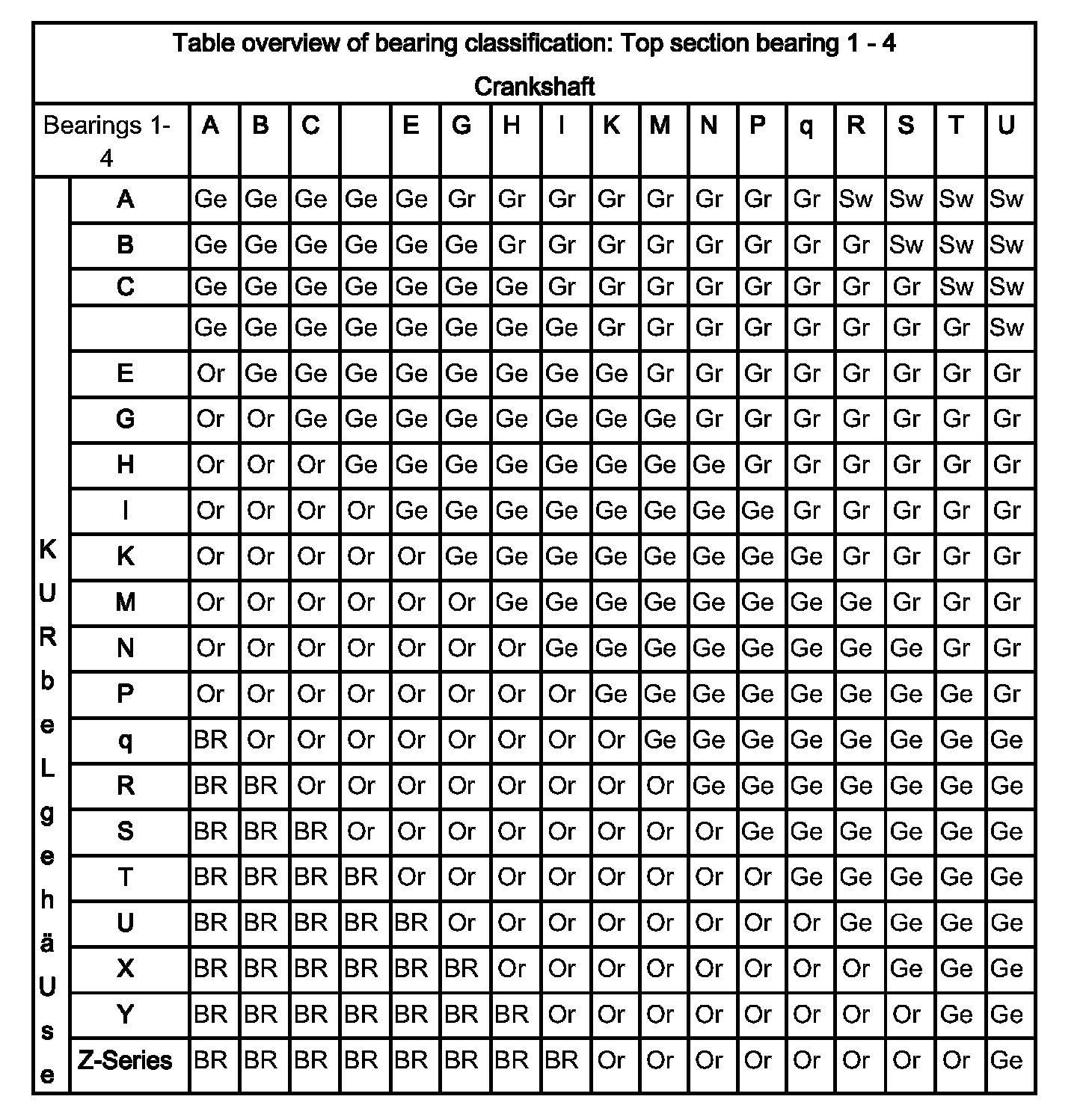 Table overview of bearing classification: Top section bearing 1 - 4

Crankshaft

| | Bearings 1-4 | A | B | C | | E | G | H | I | K | M | N | P | q | R | S | T | U |
|---|---|---|---|---|---|---|---|---|---|---|---|---|---|---|---|---|---|---|
| K U R b e L g e h ä U s e | A | Ge | Ge | Ge | Ge | Ge | Gr | Gr | Gr | Gr | Gr | Gr | Gr | Gr | Sw | Sw | Sw | Sw |
| | B | Ge | Ge | Ge | Ge | Ge | Ge | Gr | Gr | Gr | Gr | Gr | Gr | Gr | Gr | Sw | Sw | Sw |
| | C | Ge | Ge | Ge | Ge | Ge | Ge | Ge | Gr | Gr | Gr | Gr | Gr | Gr | Gr | Gr | Sw | Sw |
| | | Ge | Ge | Ge | Ge | Ge | Ge | Ge | Ge | Gr | Gr | Gr | Gr | Gr | Gr | Gr | Gr | Sw |
| | E | Or | Ge | Ge | Ge | Ge | Ge | Ge | Ge | Ge | Gr | Gr | Gr | Gr | Gr | Gr | Gr | Gr |
| | G | Or | Or | Ge | Ge | Ge | Ge | Ge | Ge | Ge | Ge | Gr | Gr | Gr | Gr | Gr | Gr | Gr |
| | H | Or | Or | Or | Ge | Ge | Ge | Ge | Ge | Ge | Ge | Ge | Gr | Gr | Gr | Gr | Gr | Gr |
| | I | Or | Or | Or | Or | Ge | Ge | Ge | Ge | Ge | Ge | Ge | Ge | Gr | Gr | Gr | Gr | Gr |
| | K | Or | Or | Or | Or | Or | Ge | Ge | Ge | Ge | Ge | Ge | Ge | Ge | Gr | Gr | Gr | Gr |
| | M | Or | Or | Or | Or | Or | Or | Ge | Ge | Ge | Ge | Ge | Ge | Ge | Ge | Gr | Gr | Gr |
| | N | Or | Or | Or | Or | Or | Or | Or | Ge | Ge | Ge | Ge | Ge | Ge | Ge | Ge | Gr | Gr |
| | P | Or | Or | Or | Or | Or | Or | Or | Or | Ge | Ge | Ge | Ge | Ge | Ge | Ge | Ge | Gr |
| | q | BR | Or | Or | Or | Or | Or | Or | Or | Or | Ge | Ge | Ge | Ge | Ge | Ge | Ge | Ge |
| | R | BR | BR | Or | Or | Or | Or | Or | Or | Or | Or | Ge | Ge | Ge | Ge | Ge | Ge | Ge |
| | S | BR | BR | BR | Or | Or | Or | Or | Or | Or | Or | Or | Ge | Ge | Ge | Ge | Ge | Ge |
| | T | BR | BR | BR | BR | Or | Or | Or | Or | Or | Or | Or | Or | Ge | Ge | Ge | Ge | Ge |
| | U | BR | BR | BR | BR | BR | Or | Or | Or | Or | Or | Or | Or | Or | Ge | Ge | Ge | Ge |
| | X | BR | BR | BR | BR | BR | BR | Or | Or | Or | Or | Or | Or | Or | Or | Ge | Ge | Ge |
| | Y | BR | BR | BR | BR | BR | BR | BR | Or | Or | Or | Or | Or | Or | Or | Or | Ge | Ge |
| | Z-Series | BR | BR | BR | BR | BR | BR | BR | BR | Or | Or | Or | Or | Or | Or | Or | Or | Ge |